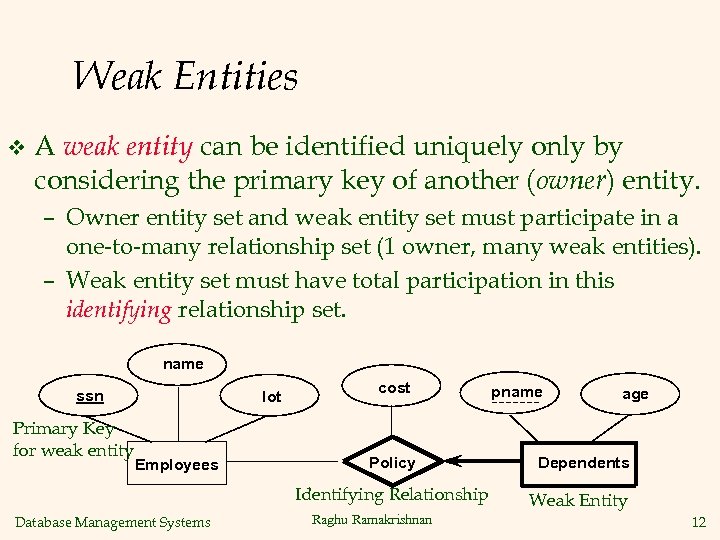 Weak Entities

❖ A weak entity can be identified uniquely only by considering the primary key of another (owner) entity.

– Owner entity set and weak entity set must participate in a one-to-many relationship set (1 owner, many weak entities).

– Weak entity set must have total participation in this identifying relationship set.

name
ssn
lot
cost
pname
age
Primary Key for weak entity
Employees
Policy
Dependents
Identifying Relationship
Weak Entity

Database Management Systems
Raghu Ramakrishnan
12